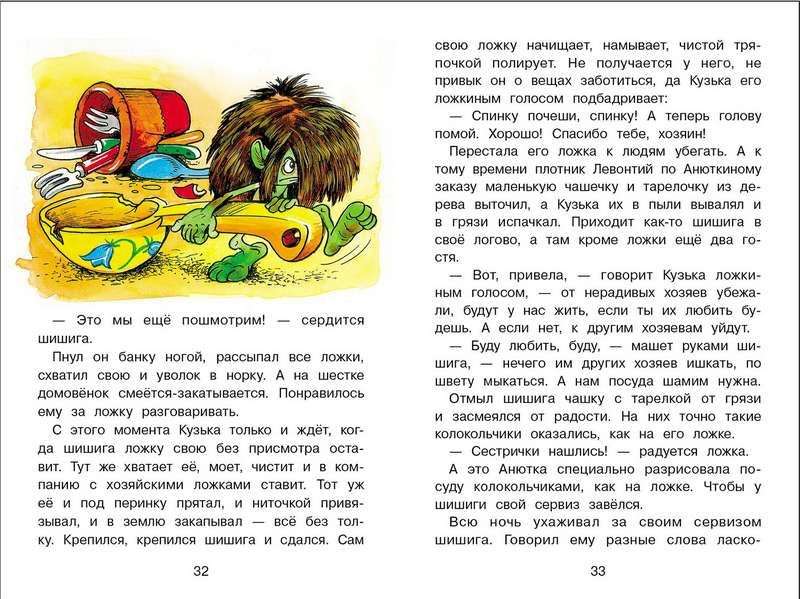 — Это мы ещё пошмотрим! — сердится шишига.

Пнул он банку ногой, рассыпал все ложки, схватил свою и уволок в норку. А на шестке домовёнок смеётся-закатывается. Понравилось ему за ложку разговаривать.

С этого момента Кузька только и ждёт, когда шишига ложку свою без присмотра оставит. Тут же хватает её, моет, чистит и в компанию с хозяйскими ложками ставит. Тот уж её и под перинку прятал, и ниточкой привязывал, и в землю закапывал — всё без толку. Крепился, крепился шишига и сдался. Сам

32

свою ложку начищает, намывает, чистой тряпочкой полирует. Не получается у него, не привык он о вещах заботиться, да Кузька его ложкиным голосом подбадривает:

— Спинку почеши, спинку! А теперь голову помой. Хорошо! Спасибо тебе, хозяин!

Перестала его ложка к людям убегать. А к тому времени плотник Левонтий по Анюткиному заказу маленькую чашечку и тарелочку из дерева выточил, а Кузька их в пыли вывалял и в грязи испачкал. Приходит как-то шишига в своё логово, а там кроме ложки ещё два гостя.

— Вот, привела, — говорит Кузька ложкиным голосом, — от нерадивых хозяев убежали, будут у нас жить, если ты их любить будешь. А если нет, к другим хозяевам уйдут.

— Буду любить, буду, — машет руками шишига, — нечего им других хозяев ишкать, по швету мыкаться. А нам посуда шамим нужна.

Отмыл шишига чашку с тарелкой от грязи и засмеялся от радости. На них точно такие колокольчики оказались, как на его ложке.

— Сестрички нашлись! — радуется ложка.

А это Анютка специально разрисовала посуду колокольчиками, как на ложке. Чтобы у шишиги свой сервиз завёлся.

Всю ночь ухаживал за своим сервизом шишига. Говорил ему разные слова ласко-

33